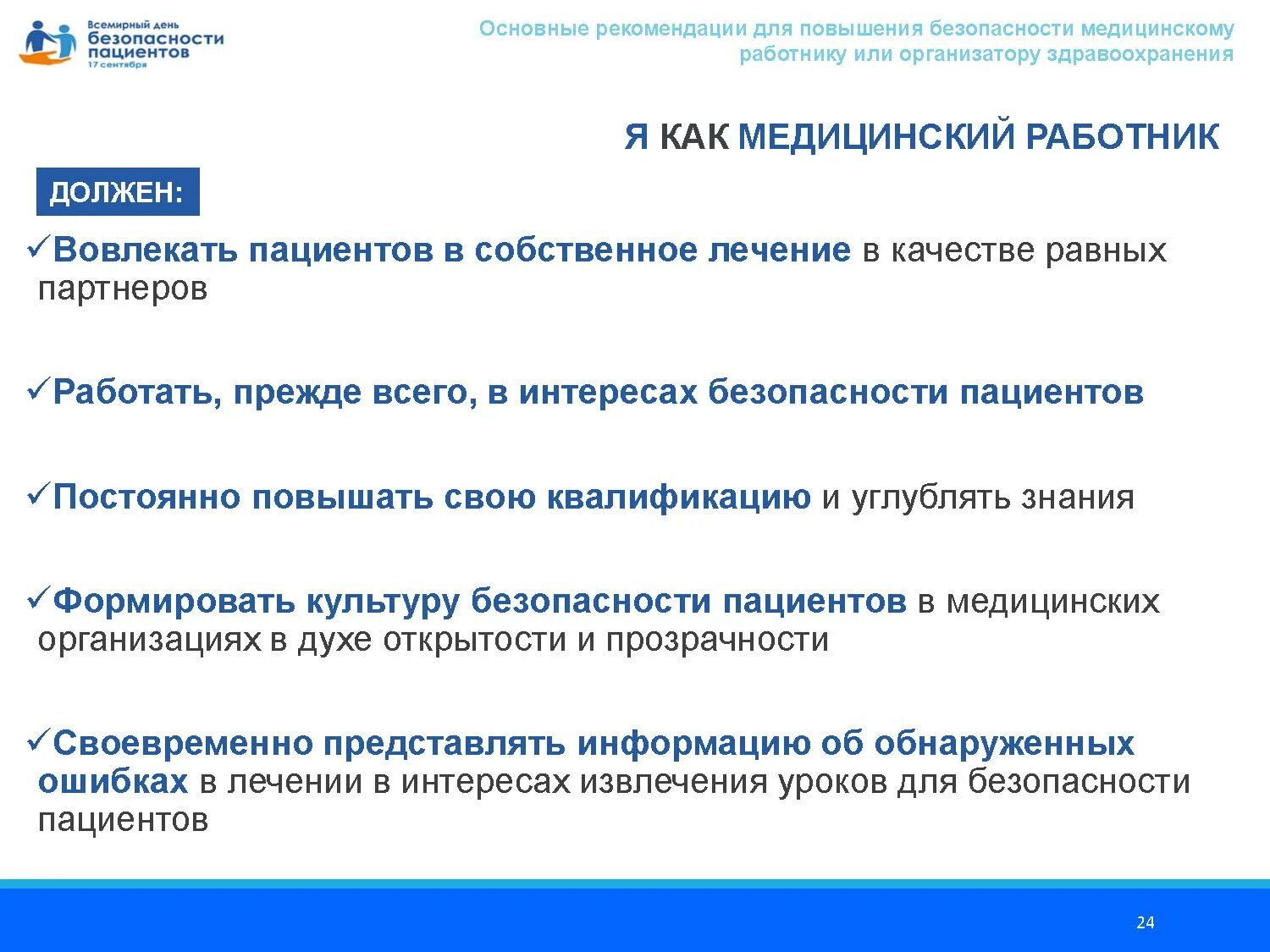 Всемирный день безопасности пациентов 17 сентября

Основные рекомендации для повышения безопасности медицинскому работнику или организатору здравоохранения

Я КАК МЕДИЦИНСКИЙ РАБОТНИК

ДОЛЖЕН:

✓Вовлекать пациентов в собственное лечение в качестве равных партнеров

✓Работать, прежде всего, в интересах безопасности пациентов

✓Постоянно повышать свою квалификацию и углублять знания

✓Формировать культуру безопасности пациентов в медицинских организациях в духе открытости и прозрачности

✓Своевременно представлять информацию об обнаруженных ошибках в лечении в интересах извлечения уроков для безопасности пациентов

24